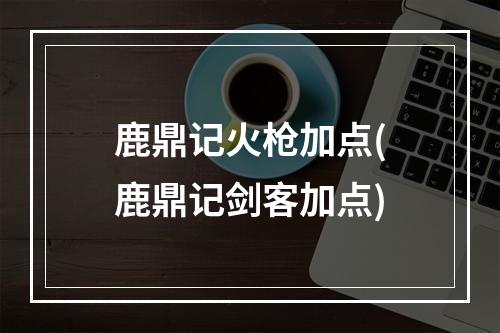 鹿鼎记火枪加点(鹿鼎记剑客加点)